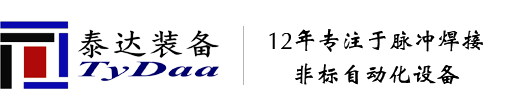 泰达装备
TyDaa

12年专注于脉冲焊接
非标自动化设备